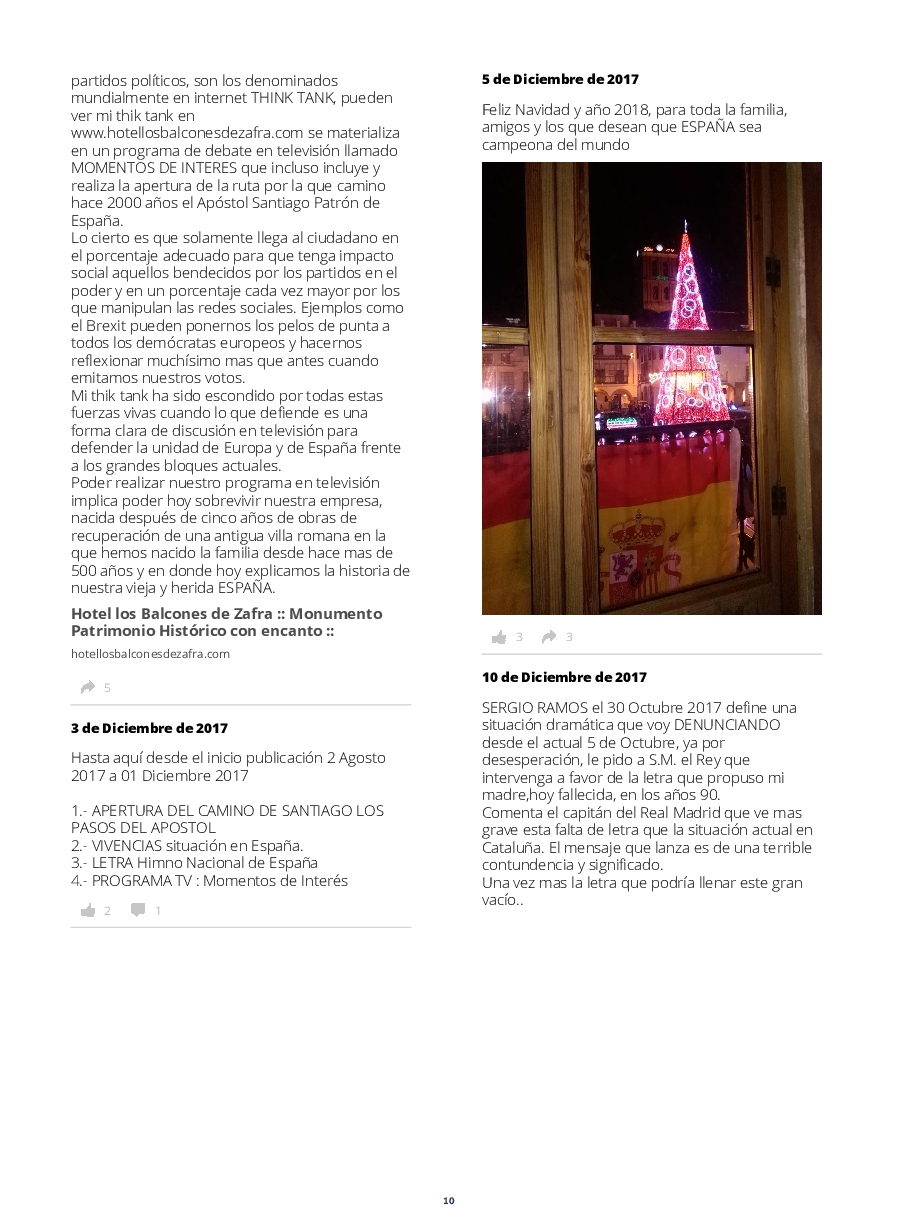 partidos políticos, son los denominados mundialmente en internet THINK TANK, pueden ver mi thik tank en www.hotellosbalconesdezafra.com se materializa en un programa de debate en televisión llamado MOMENTOS DE INTERES que incluso incluye y realiza la apertura de la ruta por la que camino hace 2000 años el Apóstol Santiago Patrón de España.
Lo cierto es que solamente llega al ciudadano en el porcentaje adecuado para que tenga impacto social aquellos bendecidos por los partidos en el poder y en un porcentaje cada vez mayor por los que manipulan las redes sociales. Ejemplos como el Brexit pueden ponernos los pelos de punta a todos los demócratas europeos y hacernos reflexionar muchísimo mas que antes cuando emitamos nuestros votos.
Mi thik tank ha sido escondido por todas estas fuerzas vivas cuando lo que defiende es una forma clara de discusión en televisión para defender la unidad de Europa y de España frente a los grandes bloques actuales.
Poder realizar nuestro programa en televisión implica poder hoy sobrevivir nuestra empresa, nacida después de cinco años de obras de recuperación de una antigua villa romana en la que hemos nacido la familia desde hace mas de 500 años y en donde hoy explicamos la historia de nuestra vieja y herida ESPAÑA.

Hotel los Balcones de Zafra :: Monumento Patrimonio Histórico con encanto ::
hotellosbalconesdezafra.com

5

3 de Diciembre de 2017

Hasta aquí desde el inicio publicación 2 Agosto 2017 a 01 Diciembre 2017

1.- APERTURA DEL CAMINO DE SANTIAGO LOS PASOS DEL APOSTOL
2.- VIVENCIAS situación en España.
3.- LETRA Himno Nacional de España
4.- PROGRAMA TV : Momentos de Interés

2 1

5 de Diciembre de 2017

Feliz Navidad y año 2018, para toda la familia, amigos y los que desean que ESPAÑA sea campeona del mundo

3 3

10 de Diciembre de 2017

SERGIO RAMOS el 30 Octubre 2017 define una situación dramática que voy DENUNCIANDO desde el actual 5 de Octubre, ya por desesperación, le pido a S.M. el Rey que intervenga a favor de la letra que propuso mi madre,hoy fallecida, en los años 90.
Comenta el capitán del Real Madrid que ve mas grave esta falta de letra que la situación actual en Cataluña. El mensaje que lanza es de una terrible contundencia y significado.
Una vez mas la letra que podría llenar este gran vacío..

10